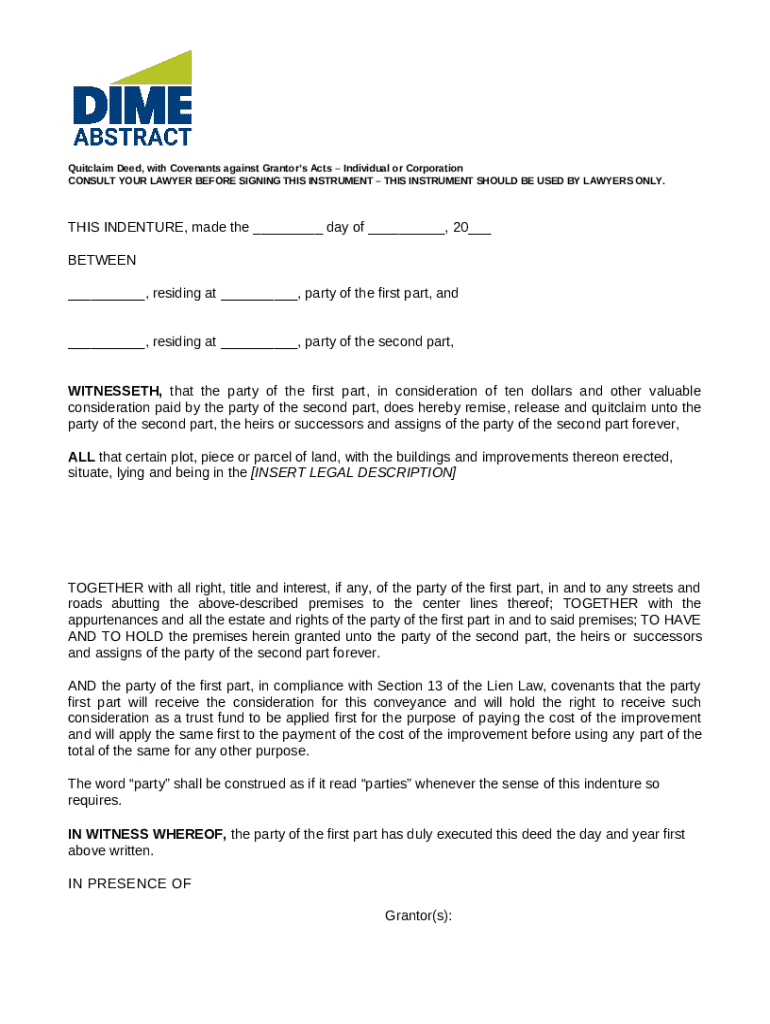 DIME
ABSTRACT

Quitclaim Deed, with Covenants against Grantor's Acts – Individual or Corporation
CONSULT YOUR LAWYER BEFORE SIGNING THIS INSTRUMENT – THIS INSTRUMENT SHOULD BE USED BY LAWYERS ONLY.

THIS INDENTURE, made the _________ day of __________, 20___

BETWEEN

__________, residing at __________, party of the first part, and

__________, residing at __________, party of the second part,

WITNESSETH, that the party of the first part, in consideration of ten dollars and other valuable consideration paid by the party of the second part, does hereby remise, release and quitclaim unto the party of the second part, the heirs or successors and assigns of the party of the second part forever,

ALL that certain plot, piece or parcel of land, with the buildings and improvements thereon erected, situate, lying and being in the [INSERT LEGAL DESCRIPTION]

TOGETHER with all right, title and interest, if any, of the party of the first part, in and to any streets and roads abutting the above-described premises to the center lines thereof; TOGETHER with the appurtenances and all the estate and rights of the party of the first part in and to said premises; TO HAVE AND TO HOLD the premises herein granted unto the party of the second part, the heirs or successors and assigns of the party of the second part forever.

AND the party of the first part, in compliance with Section 13 of the Lien Law, covenants that the party first part will receive the consideration for this conveyance and will hold the right to receive such consideration as a trust fund to be applied first for the purpose of paying the cost of the improvement and will apply the same first to the payment of the cost of the improvement before using any part of the total of the same for any other purpose.

The word "party" shall be construed as if it read "parties" whenever the sense of this indenture so requires.

IN WITNESS WHEREOF, the party of the first part has duly executed this deed the day and year first above written.

IN PRESENCE OF

Grantor(s):